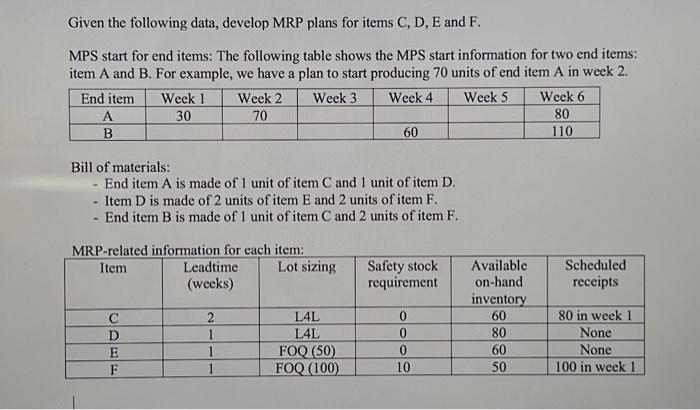 Given the following data, develop MRP plans for items C, D, E and F.

MPS start for end items: The following table shows the MPS start information for two end items: item A and B. For example, we have a plan to start producing 70 units of end item A in week 2.

| End item | Week 1 | Week 2 | Week 3 | Week 4 | Week 5 | Week 6 |
|---|---|---|---|---|---|---|
| A | 30 | 70 | | | | 80 |
| B | | | | 60 | | 110 |

Bill of materials:
- End item A is made of 1 unit of item C and 1 unit of item D.
- Item D is made of 2 units of item E and 2 units of item F.
- End item B is made of 1 unit of item C and 2 units of item F.

MRP-related information for each item:

| Item | Leadtime (weeks) | Lot sizing | Safety stock requirement | Available on-hand inventory | Scheduled receipts |
|---|---|---|---|---|---|
| C | 2 | L4L | 0 | 60 | 80 in week 1 |
| D | 1 | L4L | 0 | 80 | None |
| E | 1 | FOQ (50) | 0 | 60 | None |
| F | 1 | FOQ (100) | 10 | 50 | 100 in week 1 |